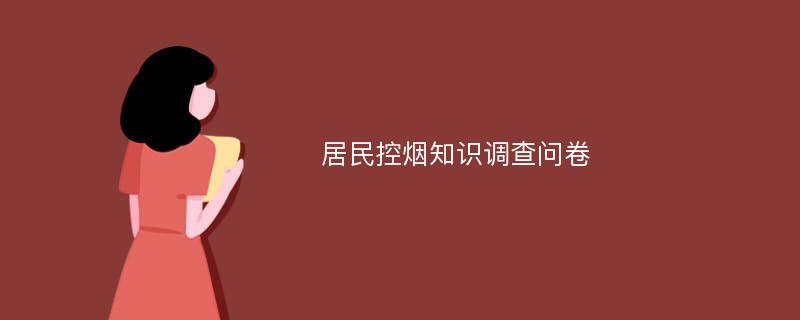 居民控烟知识调查问卷